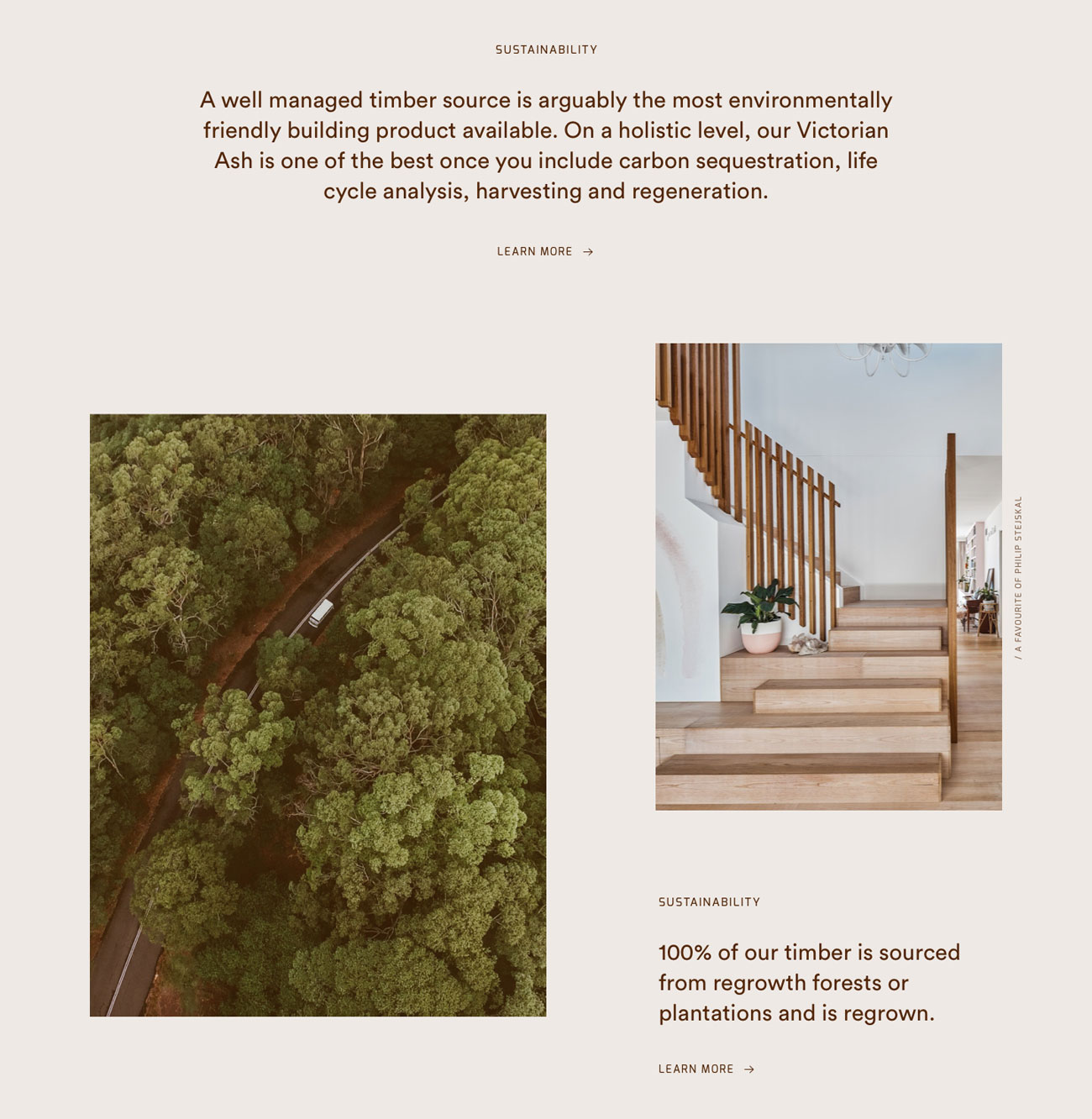 SUSTAINABILITY

A well managed timber source is arguably the most environmentally friendly building product available. On a holistic level, our Victorian Ash is one of the best once you include carbon sequestration, life cycle analysis, harvesting and regeneration.

LEARN MORE →

/ A FAVOURITE OF PHILIP STEJSKAL

SUSTAINABILITY

100% of our timber is sourced from regrowth forests or plantations and is regrown.

LEARN MORE →